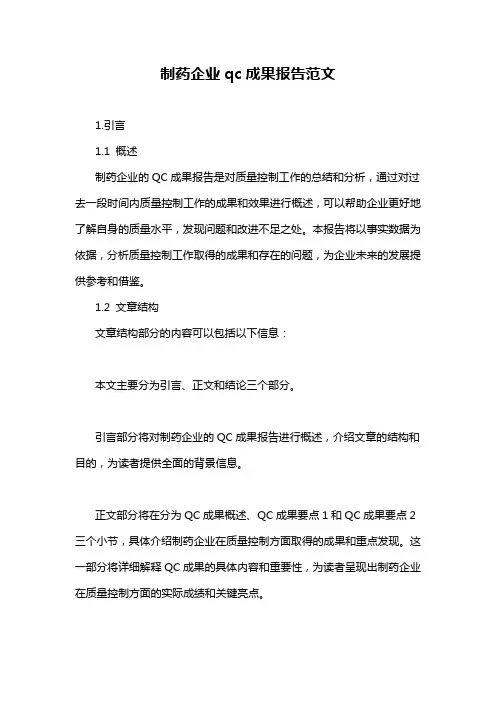 制药企业 qc 成果报告范文

1.引言

1.1 概述

制药企业的 QC 成果报告是对质量控制工作的总结和分析，通过对过去一段时间内质量控制工作的成果和效果进行概述，可以帮助企业更好地了解自身的质量水平，发现问题和改进不足之处。本报告将以事实数据为依据，分析质量控制工作取得的成果和存在的问题，为企业未来的发展提供参考和借鉴。

1.2 文章结构

文章结构部分的内容可以包括以下信息：

本文主要分为引言、正文和结论三个部分。

引言部分将对制药企业的 QC 成果报告进行概述，介绍文章的结构和目的，为读者提供全面的背景信息。

正文部分将在分为 QC 成果概述、QC 成果要点 1 和 QC 成果要点 2 三个小节，具体介绍制药企业在质量控制方面取得的成果和重点发现。这一部分将详细解释 QC 成果的具体内容和重要性，为读者呈现出制药企业在质量控制方面的实际成绩和关键亮点。